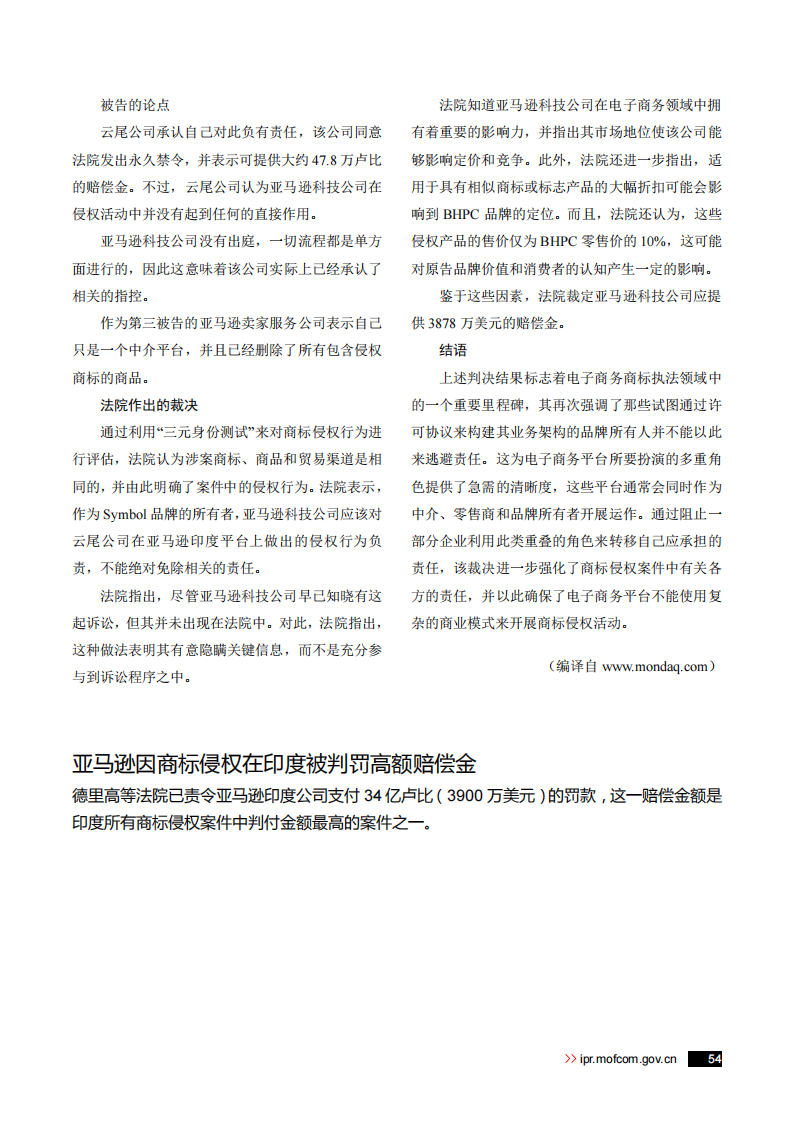 被告的论点

云尾公司承认自己对此负有责任，该公司同意法院发出永久禁令，并表示可提供大约 47.8 万卢比的赔偿金。不过，云尾公司认为亚马逊科技公司在侵权活动中并没有起到任何的直接作用。

亚马逊科技公司没有出庭，一切流程都是单方面进行的，因此这意味着该公司实际上已经承认了相关的指控。

作为第三被告的亚马逊卖家服务公司表示自己只是一个中介平台，并且已经删除了所有包含侵权商标的商品。

法院作出的裁决

通过利用“三元身份测试”来对商标侵权行为进行评估，法院认为涉案商标、商品和贸易渠道是相同的，并由此明确了案件中的侵权行为。法院表示，作为 Symbol 品牌的所有者，亚马逊科技公司应该对云尾公司在亚马逊印度平台上做出的侵权行为负责，不能绝对免除相关的责任。

法院指出，尽管亚马逊科技公司早已知晓有这起诉讼，但其并未出现在法院中。对此，法院指出，这种做法表明其有意隐瞒关键信息，而不是充分参与到诉讼程序之中。

法院知道亚马逊科技公司在电子商务领域中拥有着重要的影响力，并指出其市场地位使该公司能够影响定价和竞争。此外，法院还进一步指出，适用于具有相似商标或标志产品的大幅折扣可能会影响到 BHPC 品牌的定位。而且，法院还认为，这些侵权产品的售价仅为 BHPC 零售价的 10%，这可能对原告品牌价值和消费者的认知产生一定的影响。

鉴于这些因素，法院裁定亚马逊科技公司应提供 3878 万美元的赔偿金。

结语

上述判决结果标志着电子商务商标执法领域中的一个重要里程碑，其再次强调了那些试图通过许可协议来构建其业务架构的品牌所有人并不能以此来逃避责任。这为电子商务平台所要扮演的多重角色提供了急需的清晰度，这些平台通常会同时作为中介、零售商和品牌所有者开展运作。通过阻止一部分企业利用此类重叠的角色来转移自己应承担的责任，该裁决进一步强化了商标侵权案件中有关各方的责任，并以此确保了电子商务平台不能使用复杂的商业模式来开展商标侵权活动。

（编译自 www.mondaq.com）

亚马逊因商标侵权在印度被判罚高额赔偿金

德里高等法院已责令亚马逊印度公司支付 34 亿卢比（3900 万美元）的罚款，这一赔偿金额是印度所有商标侵权案件中判付金额最高的案件之一。

>> ipr.mofcom.gov.cn 54